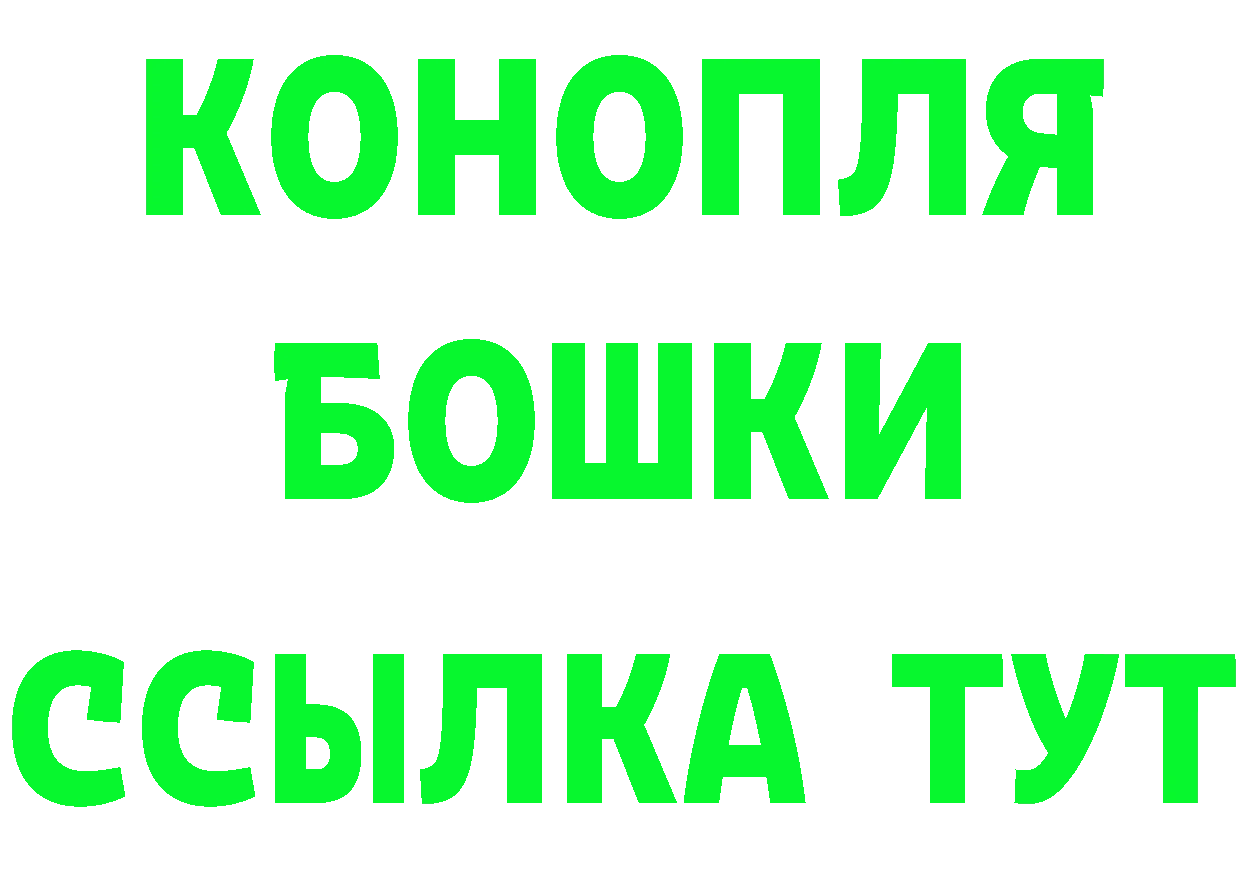 КОНОПЛЯ
БОШКИ
ССЫЛКА ТУТ